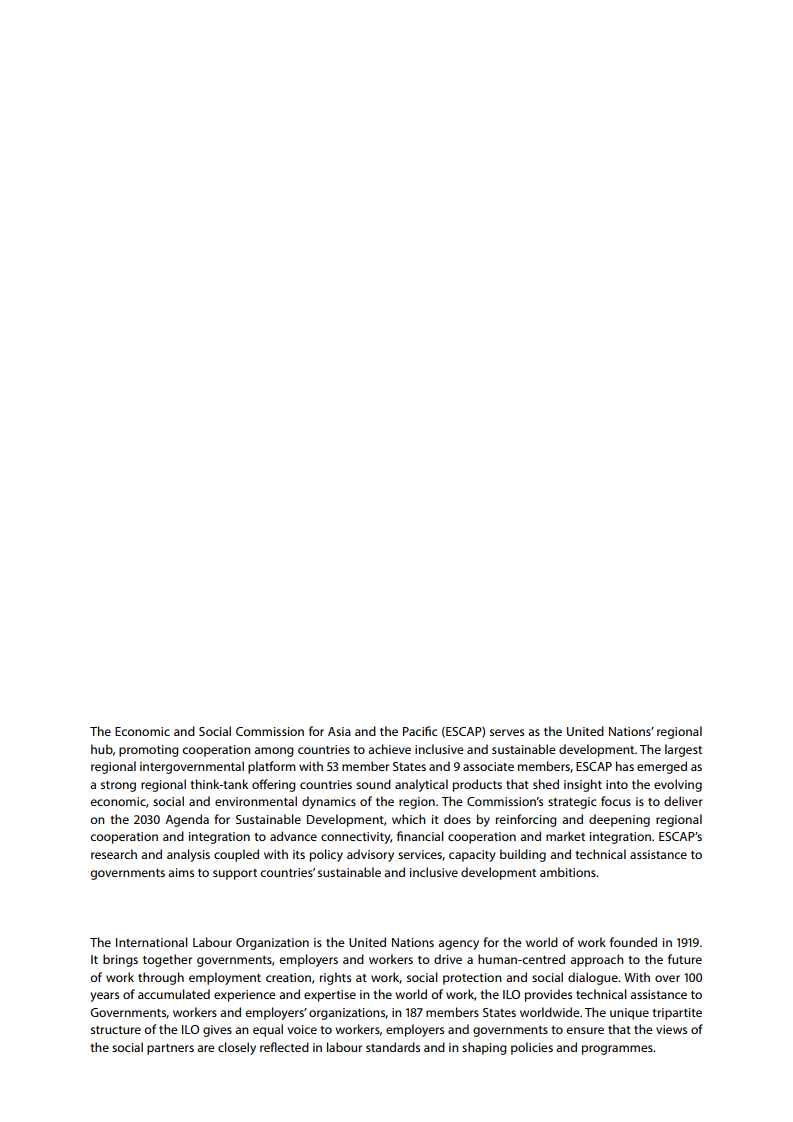 The Economic and Social Commission for Asia and the Pacific (ESCAP) serves as the United Nations' regional hub, promoting cooperation among countries to achieve inclusive and sustainable development. The largest regional intergovernmental platform with 53 member States and 9 associate members, ESCAP has emerged as a strong regional think-tank offering countries sound analytical products that shed insight into the evolving economic, social and environmental dynamics of the region. The Commission's strategic focus is to deliver on the 2030 Agenda for Sustainable Development, which it does by reinforcing and deepening regional cooperation and integration to advance connectivity, financial cooperation and market integration. ESCAP's research and analysis coupled with its policy advisory services, capacity building and technical assistance to governments aims to support countries' sustainable and inclusive development ambitions.

The International Labour Organization is the United Nations agency for the world of work founded in 1919. It brings together governments, employers and workers to drive a human-centred approach to the future of work through employment creation, rights at work, social protection and social dialogue. With over 100 years of accumulated experience and expertise in the world of work, the ILO provides technical assistance to Governments, workers and employers' organizations, in 187 members States worldwide. The unique tripartite structure of the ILO gives an equal voice to workers, employers and governments to ensure that the views of the social partners are closely reflected in labour standards and in shaping policies and programmes.